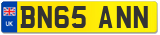 UK
BN65 ANN